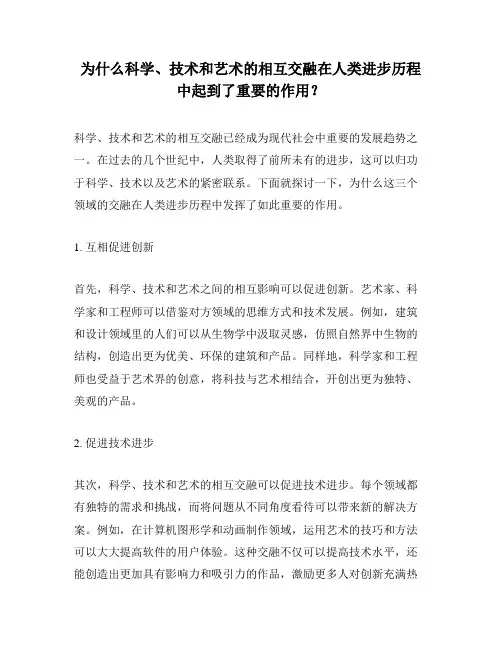 为什么科学、技术和艺术的相互交融在人类进步历程中起到了重要的作用？

科学、技术和艺术的相互交融已经成为现代社会中重要的发展趋势之一。在过去的几个世纪中，人类取得了前所未有的进步，这可以归功于科学、技术以及艺术的紧密联系。下面就探讨一下，为什么这三个领域的交融在人类进步历程中发挥了如此重要的作用。

1. 互相促进创新

首先，科学、技术和艺术之间的相互影响可以促进创新。艺术家、科学家和工程师可以借鉴对方领域的思维方式和技术发展。例如，建筑和设计领域里的人们可以从生物学中汲取灵感，仿照自然界中生物的结构，创造出更为优美、环保的建筑和产品。同样地，科学家和工程师也受益于艺术界的创意，将科技与艺术相结合，开创出更为独特、美观的产品。

2. 促进技术进步

其次，科学、技术和艺术的相互交融可以促进技术进步。每个领域都有独特的需求和挑战，而将问题从不同角度看待可以带来新的解决方案。例如，在计算机图形学和动画制作领域，运用艺术的技巧和方法可以大大提高软件的用户体验。这种交融不仅可以提高技术水平，还能创造出更加具有影响力和吸引力的作品，激励更多人对创新充满热